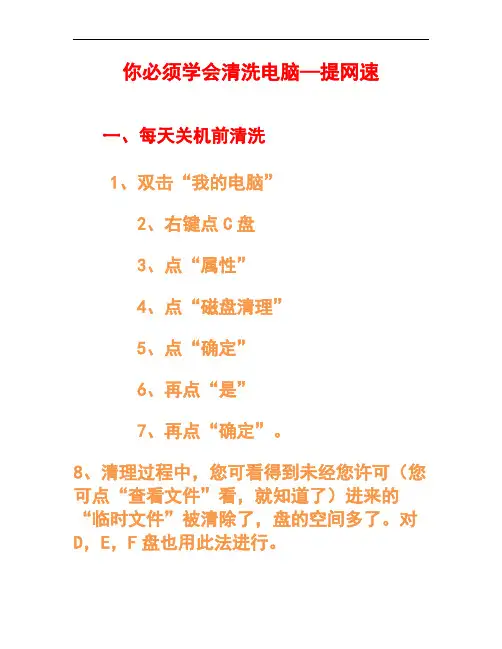 你必须学会清洗电脑—提网速

一、每天关机前清洗

1、双击“我的电脑”

2、右键点 C 盘

3、点“属性”

4、点“磁盘清理”

5、点“确定”

6、再点“是”

7、再点“确定”。

8、清理过程中，您可看得到未经您许可（您可点“查看文件”看，就知道了）进来的“临时文件”被清除了，盘的空间多了。对 D，E，F 盘也用此法进行。